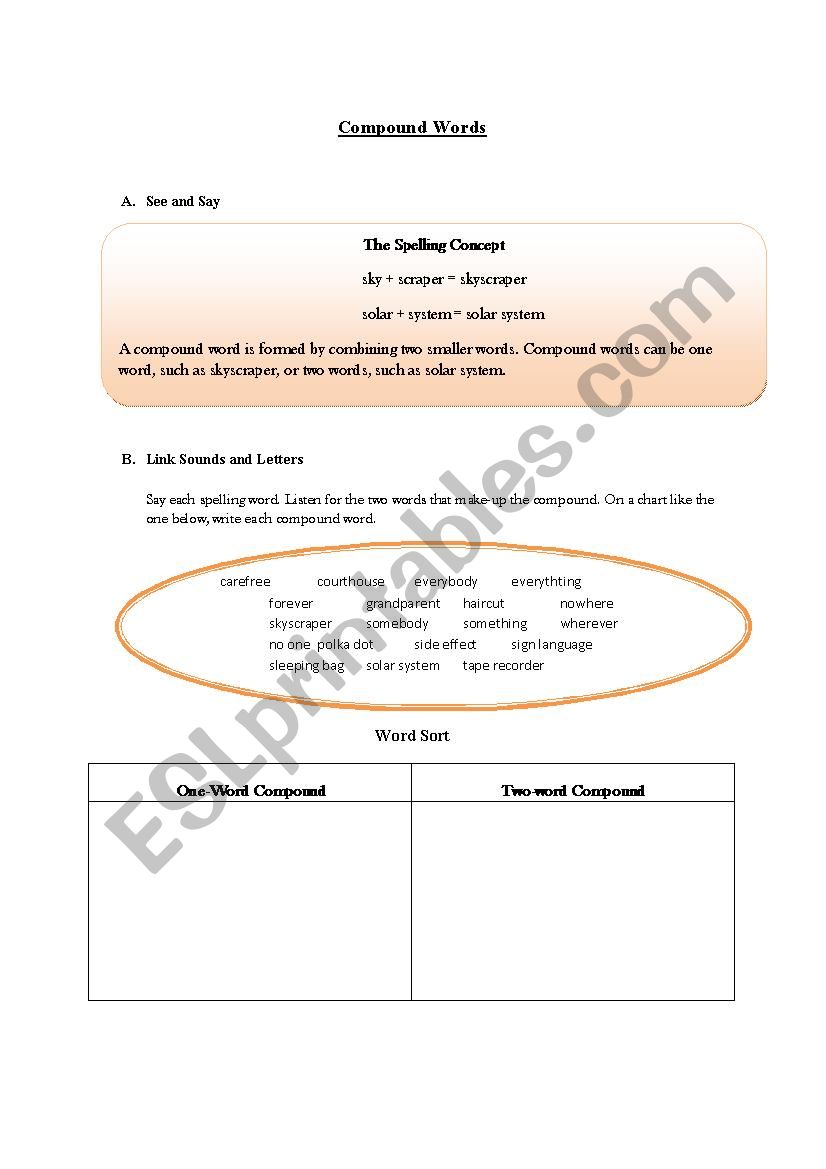 Compound Words

A. See and Say

The Spelling Concept

sky + scraper = skyscraper

solar + system = solar system

A compound word is formed by combining two smaller words. Compound words can be one word, such as skyscraper, or two words, such as solar system.

B. Link Sounds and Letters

Say each spelling word. Listen for the two words that make-up the compound. On a chart like the one below, write each compound word.

carefree courthouse everybody everythting
forever grandparent haircut nowhere
skyscraper somebody something wherever
no one polka dot side effect sign language
sleeping bag solar system tape recorder

Word Sort

| One-Word Compound | Two-word Compound |
|---|---|
| | |

ESLprintables.com